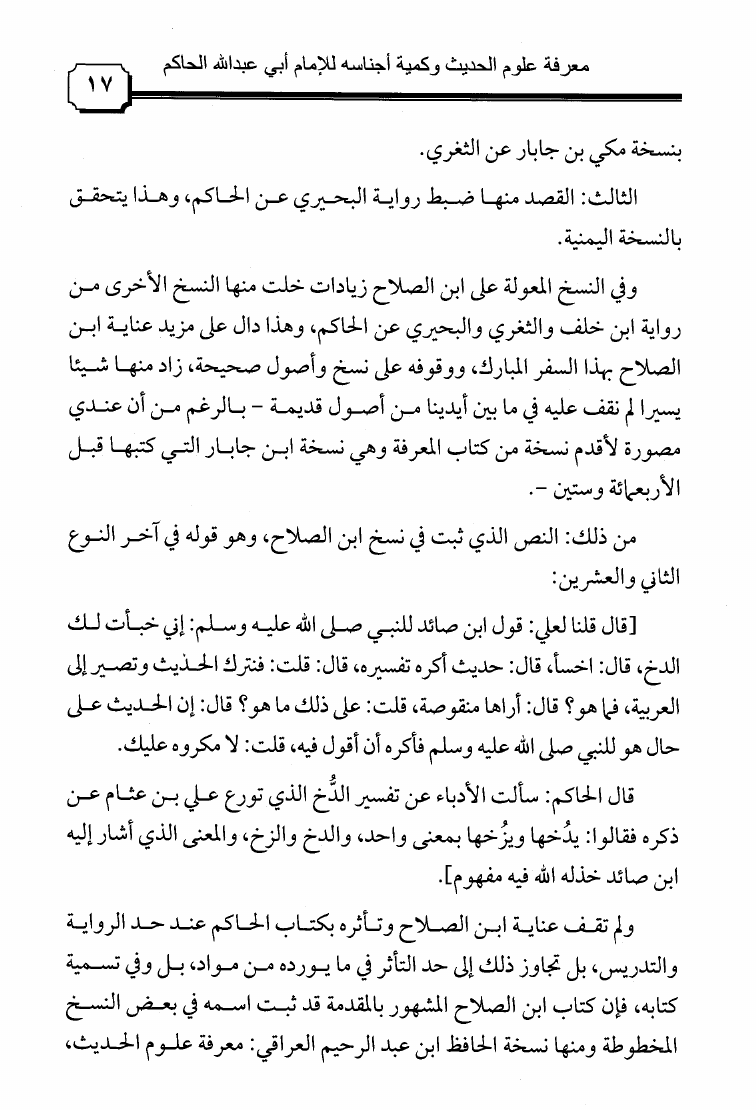 معرفة علوم الحديث وكمية أجناسه للإمام أبي عبدالله الحاكم ١٧

بنسخة مكي بن جابار عن الثغري.

الثالث: القصد منها ضبط رواية البحيري عن الحاكم، وهذا يتحقق بالنسخة اليمنية.

وفي النسخ المعولة على ابن الصلاح زيادات خلت منها النسخ الأخرى من رواية ابن خلف والثغري والبحيري عن الحاكم، وهذا دال على مزيد عناية ابن الصلاح بهذا السفر المبارك، ووقوفه على نسخ وأصول صحيحة، زاد منها شيئا يسيرا لم نقف عليه في ما بين أيدينا من أصول قديمة - بالرغم من أن عندي مصورة لأقدم نسخة من كتاب المعرفة وهي نسخة ابن جابار التي كتبها قبل الأربعمائة وستين -.

من ذلك: النص الذي ثبت في نسخ ابن الصلاح، وهو قوله في آخر النوع الثاني والعشرين:

[قال قلنا لعلي: قول ابن صائد للنبي صلى الله عليه وسلم: إني خبأت لك الدخ، قال: اخسأ، قال: حديث أكره تفسيره، قال: قلت: فنترك الحديث وتصير إلى العربية، فما هو؟ قال: أراها منقوصة، قلت: على ذلك ما هو؟ قال: إن الحديث على حال هو للنبي صلى الله عليه وسلم فأكره أن أقول فيه، قلت: لا مكروه عليك.

قال الحاكم: سألت الأدباء عن تفسير الدُّخ الذي تورع علي بن عثام عن ذكره فقالوا: يدُخها ويزُخها بمعنى واحد، والدخ والزخ، والمعنى الذي أشار إليه ابن صائد خذله الله فيه مفهوم].

ولم تقف عناية ابن الصلاح وتأثره بكتاب الحاكم عند حد الرواية والتدريس، بل تجاوز ذلك إلى حد التأثر في ما يورده من مواد، بل وفي تسمية كتابه، فإن كتاب ابن الصلاح المشهور بالمقدمة قد ثبت اسمه في بعض النسخ المخطوطة ومنها نسخة الحافظ ابن عبد الرحيم العراقي: معرفة علوم الحديث،